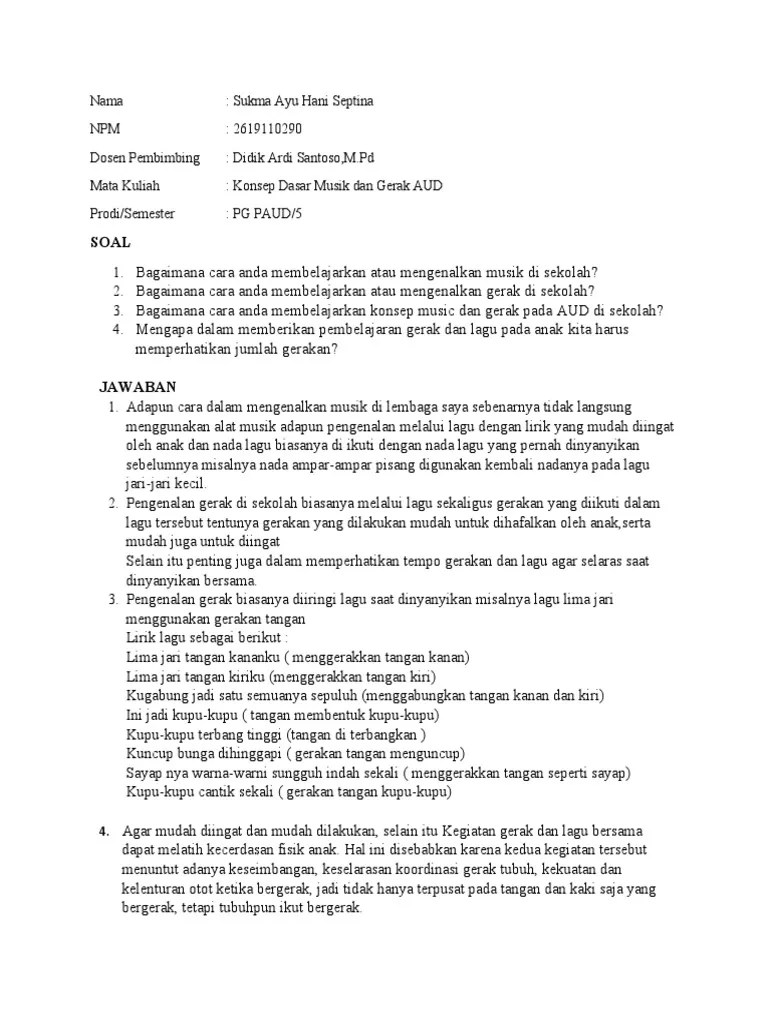 Nama : Sukma Ayu Hani Septina

NPM : 2619110290

Dosen Pembimbing : Didik Ardi Santoso,M.Pd

Mata Kuliah : Konsep Dasar Musik dan Gerak AUD

Prodi/Semester : PG PAUD/5

SOAL

1. Bagaimana cara anda membelajarkan atau mengenalkan musik di sekolah?
2. Bagaimana cara anda membelajarkan atau mengenalkan gerak di sekolah?
3. Bagaimana cara anda membelajarkan konsep music dan gerak pada AUD di sekolah?
4. Mengapa dalam memberikan pembelajaran gerak dan lagu pada anak kita harus memperhatikan jumlah gerakan?

JAWABAN

1. Adapun cara dalam mengenalkan musik di lembaga saya sebenarnya tidak langsung menggunakan alat musik adapun pengenalan melalui lagu dengan lirik yang mudah diingat oleh anak dan nada lagu biasanya di ikuti dengan nada lagu yang pernah dinyanyikan sebelumnya misalnya nada ampar-ampar pisang digunakan kembali nadanya pada lagu jari-jari kecil.
2. Pengenalan gerak di sekolah biasanya melalui lagu sekaligus gerakan yang diikuti dalam lagu tersebut tentunya gerakan yang dilakukan mudah untuk dihafalkan oleh anak,serta mudah juga untuk diingat
Selain itu penting juga dalam memperhatikan tempo gerakan dan lagu agar selaras saat dinyanyikan bersama.
3. Pengenalan gerak biasanya diiringi lagu saat dinyanyikan misalnya lagu lima jari menggunakan gerakan tangan
Lirik lagu sebagai berikut :
Lima jari tangan kananku ( menggerakkan tangan kanan)
Lima jari tangan kiriku (menggerakkan tangan kiri)
Kugabung jadi satu semuanya sepuluh (menggabungkan tangan kanan dan kiri)
Ini jadi kupu-kupu ( tangan membentuk kupu-kupu)
Kupu-kupu terbang tinggi (tangan di terbangkan )
Kuncup bunga dihinggapi ( gerakan tangan menguncup)
Sayap nya warna-warni sungguh indah sekali ( menggerakkan tangan seperti sayap)
Kupu-kupu cantik sekali ( gerakan tangan kupu-kupu)

4. Agar mudah diingat dan mudah dilakukan, selain itu Kegiatan gerak dan lagu bersama dapat melatih kecerdasan fisik anak. Hal ini disebabkan karena kedua kegiatan tersebut menuntut adanya keseimbangan, keselarasan koordinasi gerak tubuh, kekuatan dan kelenturan otot ketika bergerak, jadi tidak hanya terpusat pada tangan dan kaki saja yang bergerak, tetapi tubuhpun ikut bergerak.